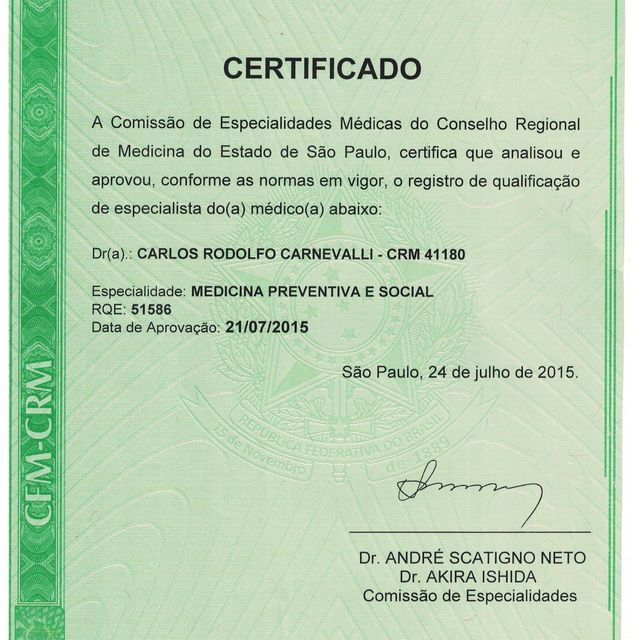 CFM-CRM

CERTIFICADO

A Comissão de Especialidades Médicas do Conselho Regional de Medicina do Estado de São Paulo, certifica que analisou e aprovou, conforme as normas em vigor, o registro de qualificação de especialista do(a) médico(a) abaixo:

Dr(a).: CARLOS RODOLFO CARNEVALLI - CRM 41180

Especialidade: MEDICINA PREVENTIVA E SOCIAL
RQE: 51586
Data de Aprovação: 21/07/2015

São Paulo, 24 de julho de 2015.

REPÚBLICA FEDERATIVA DO BRASIL
15 de Novembro de 1889

Dr. ANDRÉ SCATIGNO NETO
Dr. AKIRA ISHIDA
Comissão de Especialidades